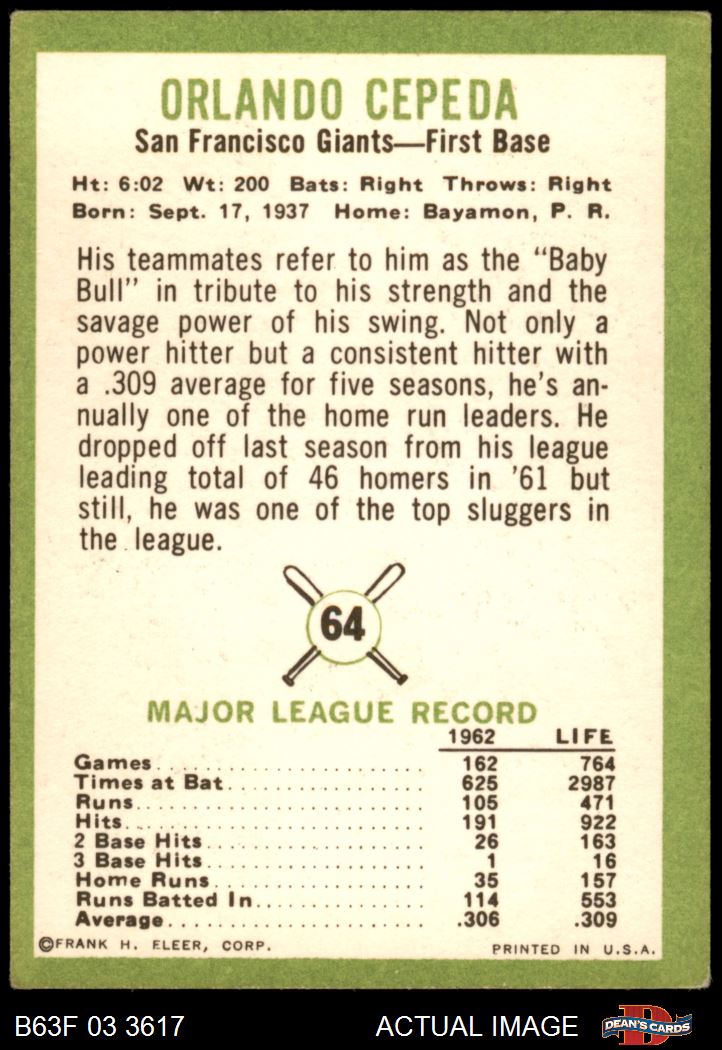 ORLANDO CEPEDA
San Francisco Giants—First Base

Ht: 6:02 Wt: 200 Bats: Right Throws: Right
Born: Sept. 17, 1937 Home: Bayamon, P. R.

His teammates refer to him as the "Baby Bull" in tribute to his strength and the savage power of his swing. Not only a power hitter but a consistent hitter with a .309 average for five seasons, he's annually one of the home run leaders. He dropped off last season from his league leading total of 46 homers in '61 but still, he was one of the top sluggers in the league.

64

MAJOR LEAGUE RECORD

|  | 1962 | LIFE |
|---|---|---|
| Games | 162 | 764 |
| Times at Bat | 625 | 2987 |
| Runs | 105 | 471 |
| Hits | 191 | 922 |
| 2 Base Hits | 26 | 163 |
| 3 Base Hits | 1 | 16 |
| Home Runs | 35 | 157 |
| Runs Batted In | 114 | 553 |
| Average | .306 | .309 |

©FRANK H. FLEER, CORP.
PRINTED IN U.S.A.

B63F 03 3617
ACTUAL IMAGE
DEAN'S CARDS